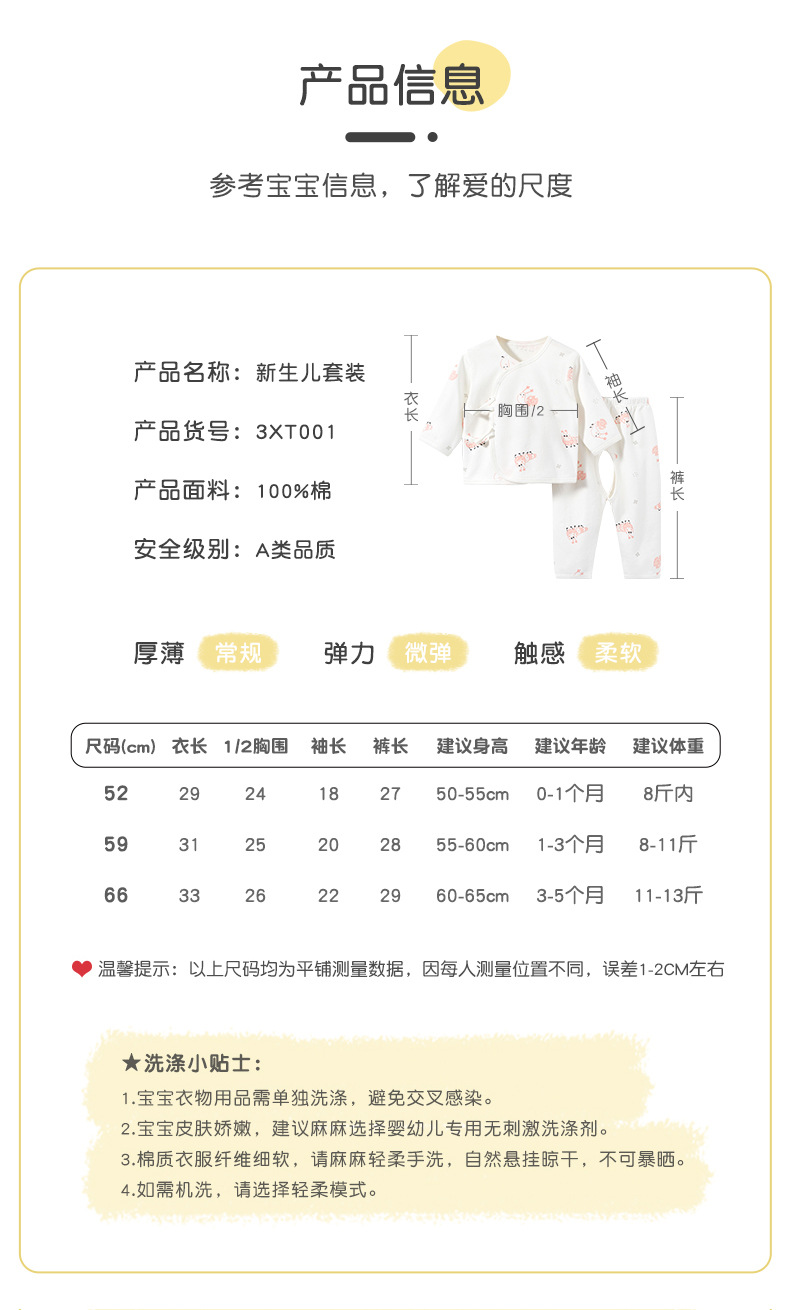 产品信息

参考宝宝信息，了解爱的尺度

产品名称：新生儿套装

产品货号：3XT001

产品面料：100%棉

安全级别：A类品质

衣长

胸围/2

袖长

裤长

厚薄 常规 弹力 微弹 触感 柔软

| 尺码(cm) | 衣长 | 1/2胸围 | 袖长 | 裤长 | 建议身高 | 建议年龄 | 建议体重 |
|---|---|---|---|---|---|---|---|
| 52 | 29 | 24 | 18 | 27 | 50-55cm | 0-1个月 | 8斤内 |
| 59 | 31 | 25 | 20 | 28 | 55-60cm | 1-3个月 | 8-11斤 |
| 66 | 33 | 26 | 22 | 29 | 60-65cm | 3-5个月 | 11-13斤 |

温馨提示：以上尺码均为平铺测量数据，因每人测量位置不同，误差1-2CM左右

★洗涤小贴士：

1.宝宝衣物用品需单独洗涤，避免交叉感染。

2.宝宝皮肤娇嫩，建议麻麻选择婴幼儿专用无刺激洗涤剂。

3.棉质衣服纤维细软，请麻麻轻柔手洗，自然悬挂晾干，不可暴晒。

4.如需机洗，请选择轻柔模式。